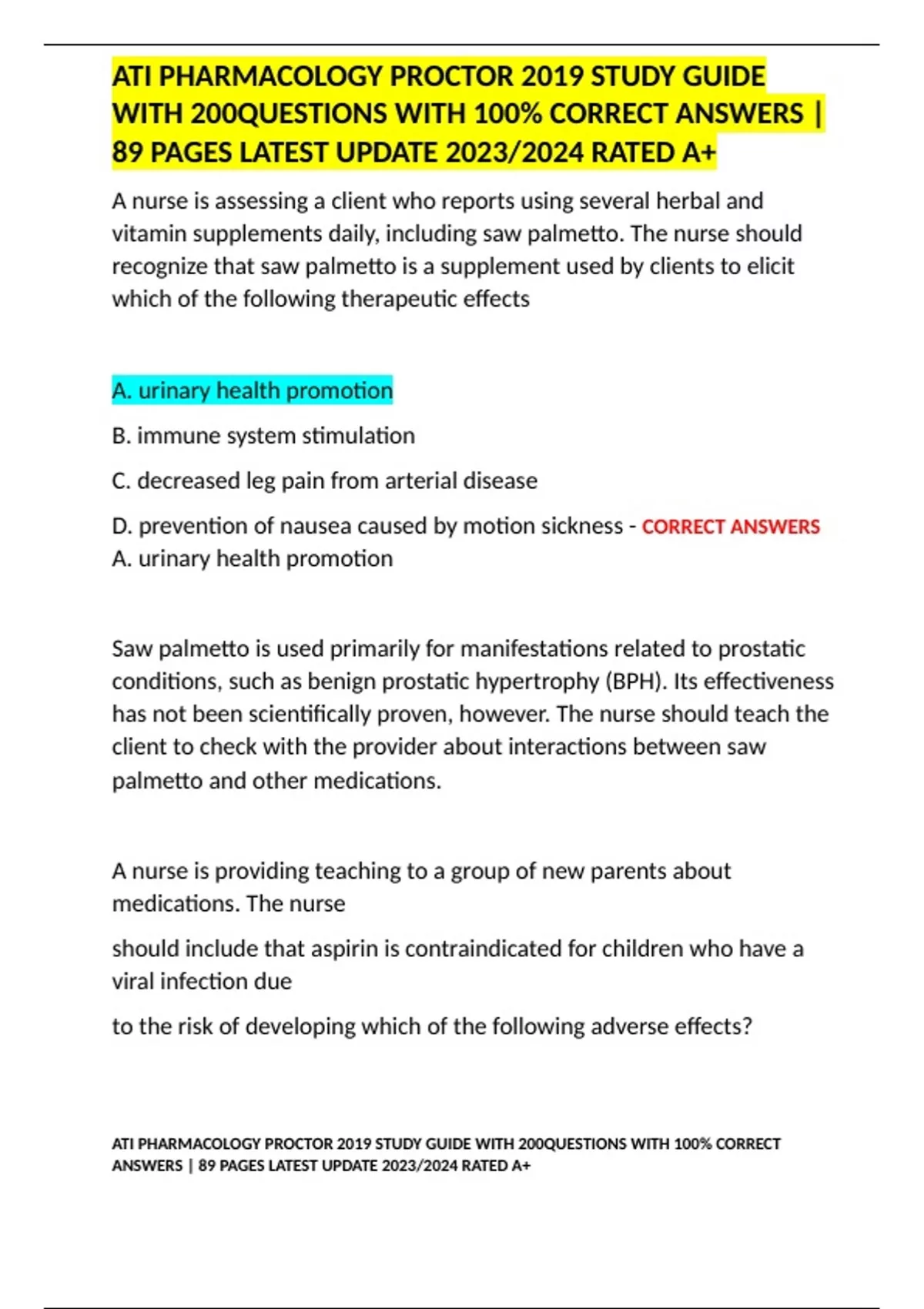 ATI PHARMACOLOGY PROCTOR 2019 STUDY GUIDE WITH 200QUESTIONS WITH 100% CORRECT ANSWERS | 89 PAGES LATEST UPDATE 2023/2024 RATED A+

A nurse is assessing a client who reports using several herbal and vitamin supplements daily, including saw palmetto. The nurse should recognize that saw palmetto is a supplement used by clients to elicit which of the following therapeutic effects

A. urinary health promotion

B. immune system stimulation

C. decreased leg pain from arterial disease

D. prevention of nausea caused by motion sickness - CORRECT ANSWERS A. urinary health promotion

Saw palmetto is used primarily for manifestations related to prostatic conditions, such as benign prostatic hypertrophy (BPH). Its effectiveness has not been scientifically proven, however. The nurse should teach the client to check with the provider about interactions between saw palmetto and other medications.

A nurse is providing teaching to a group of new parents about medications. The nurse

should include that aspirin is contraindicated for children who have a viral infection due

to the risk of developing which of the following adverse effects?

ATI PHARMACOLOGY PROCTOR 2019 STUDY GUIDE WITH 200QUESTIONS WITH 100% CORRECT ANSWERS | 89 PAGES LATEST UPDATE 2023/2024 RATED A+